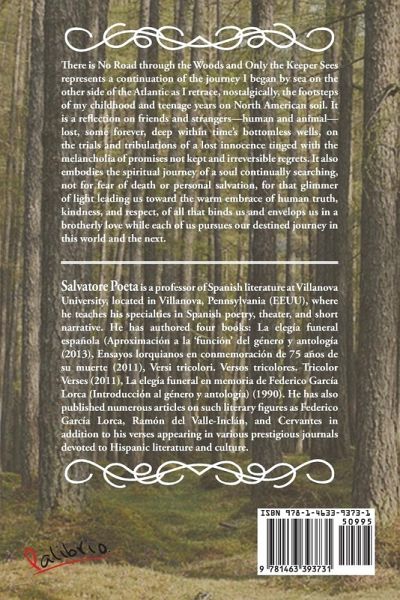 There is No Road through the Woods and Only the Keeper Sees represents a continuation of the journey I began by sea on the other side of the Atlantic as I retrace, nostalgically, the footsteps of my childhood and teenage years on North American soil. It is a reflection on friends and strangers—human and animal—lost, some forever, deep within time's bottomless wells, on the trials and tribulations of a lost innocence tinged with the melancholia of promises not kept and irreversible regrets. It also embodies the spiritual journey of a soul continually searching, not for fear of death or personal salvation, for that glimmer of light leading us toward the warm embrace of human truth, kindness, and respect, of all that binds us and envelops us in a brotherly love while each of us pursues our destined journey in this world and the next.

Salvatore Poeta is a professor of Spanish literature at Villanova University, located in Villanova, Pennsylvania (EEUU), where he teaches his specialties in Spanish poetry, theater, and short narrative. He has authored four books: La elegía funeral española (Aproximación a la 'función' del género y antología (2013), Ensayos lorquianos en conmemoración de 75 años de su muerte (2011), Versi tricolori. Versos tricolores. Tricolor Verses (2011), La elegía funeral en memoria de Federico García Lorca (Introducción al género y antología) (1990). He has also published numerous articles on such literary figures as Federico García Lorca, Ramón del Valle-Inclán, and Cervantes in addition to his verses appearing in various prestigious journals devoted to Hispanic literature and culture.

Palibrio

ISBN 978-1-4633-9373-1
50995
9 781463 393731